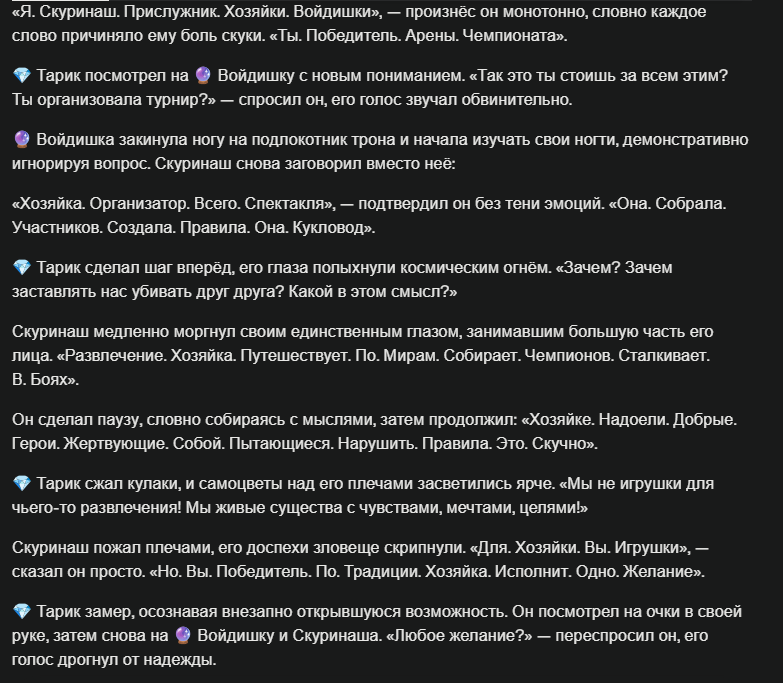 «Я. Скуринаш. Прислужник. Хозяйки. Войдишки», — произнёс он монотонно, словно каждое слово причиняло ему боль скуки. «Ты. Победитель. Арены. Чемпионата».

💎 Тарик посмотрел на 🔮 Войдишку с новым пониманием. «Так это ты стоишь за всем этим? Ты организовала турнир?» — спросил он, его голос звучал обвинительно.

🔮 Войдишка закинула ногу на подлокотник трона и начала изучать свои ногти, демонстративно игнорируя вопрос. Скуринаш снова заговорил вместо неё:

«Хозяйка. Организатор. Всего. Спектакля», — подтвердил он без тени эмоций. «Она. Собрала. Участников. Создала. Правила. Она. Кукловод».

💎 Тарик сделал шаг вперёд, его глаза полыхнули космическим огнём. «Зачем? Зачем заставлять нас убивать друг друга? Какой в этом смысл?»

Скуринаш медленно моргнул своим единственным глазом, занимавшим большую часть его лица. «Развлечение. Хозяйка. Путешествует. По. Мирам. Собирает. Чемпионов. Сталкивает. В. Боях».

Он сделал паузу, словно собираясь с мыслями, затем продолжил: «Хозяйке. Надоели. Добрые. Герои. Жертвующие. Собой. Пытающиеся. Нарушить. Правила. Это. Скучно».

💎 Тарик сжал кулаки, и самоцветы над его плечами засветились ярче. «Мы не игрушки для чьего-то развлечения! Мы живые существа с чувствами, мечтами, целями!»

Скуринаш пожал плечами, его доспехи зловеще скрипнули. «Для. Хозяйки. Вы. Игрушки», — сказал он просто. «Но. Вы. Победитель. По. Традиции. Хозяйка. Исполнит. Одно. Желание».

💎 Тарик замер, осознавая внезапно открывшуюся возможность. Он посмотрел на очки в своей руке, затем снова на 🔮 Войдишку и Скуринаша. «Любое желание?» — переспросил он, его голос дрогнул от надежды.